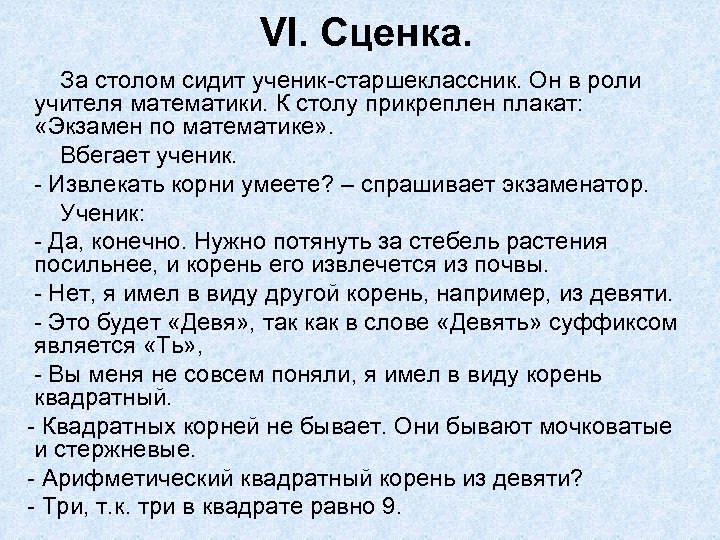 VI. Сценка.

За столом сидит ученик-старшеклассник. Он в роли учителя математики. К столу прикреплен плакат: «Экзамен по математике».

Вбегает ученик.

- Извлекать корни умеете? – спрашивает экзаменатор.

Ученик:

- Да, конечно. Нужно потянуть за стебель растения посильнее, и корень его извлечется из почвы.

- Нет, я имел в виду другой корень, например, из девяти.

- Это будет «Девя», так как в слове «Девять» суффиксом является «Ть»,

- Вы меня не совсем поняли, я имел в виду корень квадратный.

- Квадратных корней не бывает. Они бывают мочковатые и стержневые.

- Арифметический квадратный корень из девяти?

- Три, т.к. три в квадрате равно 9.